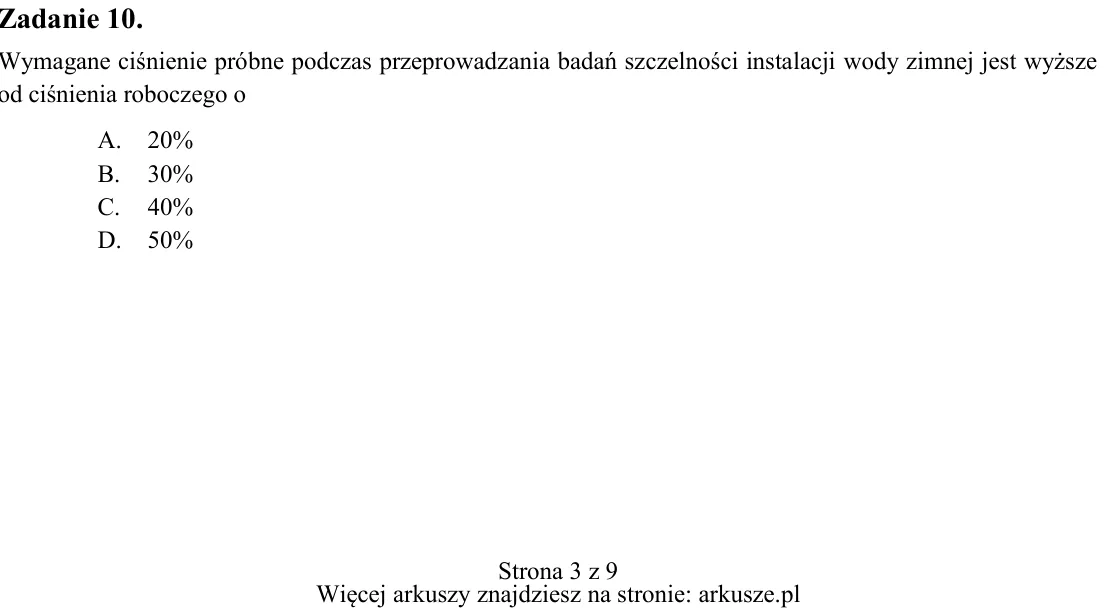 Zadanie 10.

Wymagane ciśnienie próbne podczas przeprowadzania badań szczelności instalacji wody zimnej jest wyższe od ciśnienia roboczego o

A. 20%
B. 30%
C. 40%
D. 50%

Strona 3 z 9
Więcej arkuszy znajdziesz na stronie: arkusze.pl